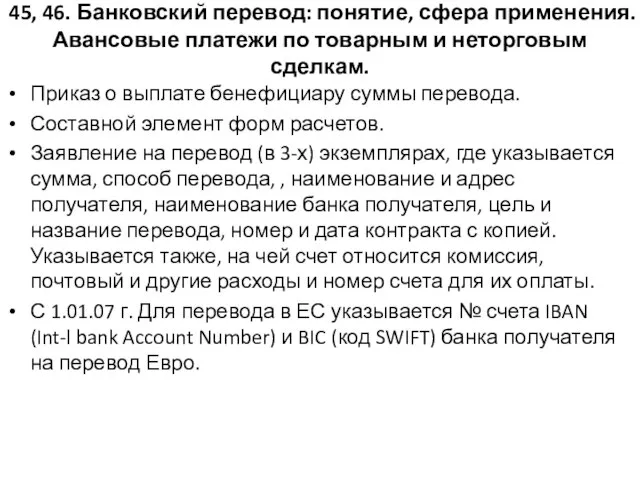 45, 46. Банковский перевод: понятие, сфера применения. Авансовые платежи по товарным и неторговым сделкам.

• Приказ о выплате бенефициару суммы перевода.
• Составной элемент форм расчетов.
• Заявление на перевод (в 3-х) экземплярах, где указывается сумма, способ перевода, , наименование и адрес получателя, наименование банка получателя, цель и название перевода, номер и дата контракта с копией. Указывается также, на чей счет относится комиссия, почтовый и другие расходы и номер счета для их оплаты.
• С 1.01.07 г. Для перевода в ЕС указывается № счета IBAN (Int-l bank Account Number) и BIC (код SWIFT) банка получателя на перевод Евро.